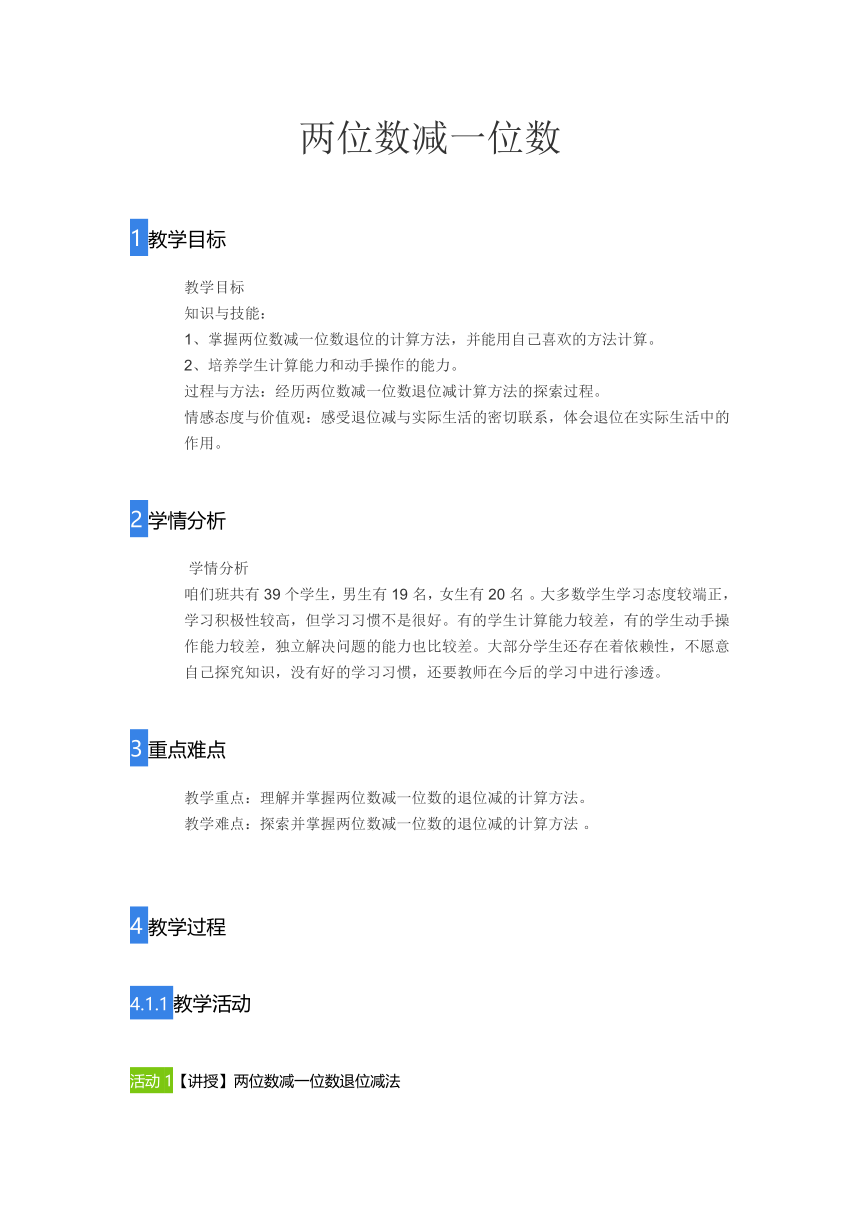 两位数减一位数

1 教学目标

教学目标
知识与技能：
1、掌握两位数减一位数退位的计算方法，并能用自己喜欢的方法计算。
2、培养学生计算能力和动手操作的能力。
过程与方法：经历两位数减一位数退位减计算方法的探索过程。
情感态度与价值观：感受退位减与实际生活的密切联系，体会退位在实际生活中的作用。

2 学情分析

学情分析
咱们班共有 39 个学生，男生有 19 名，女生有 20 名 。大多数学生学习态度较端正，学习积极性较高，但学习习惯不是很好。有的学生计算能力较差，有的学生动手操作能力较差，独立解决问题的能力也比较差。大部分学生还存在着依赖性，不愿意自己探究知识，没有好的学习习惯，还要教师在今后的学习中进行渗透。

3 重点难点

教学重点：理解并掌握两位数减一位数的退位减的计算方法。
教学难点：探索并掌握两位数减一位数的退位减的计算方法 。

4 教学过程

4.1.1 教学活动

活动 1【讲授】两位数减一位数退位减法